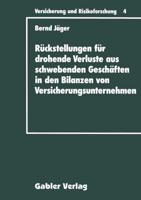 Versicherung und Risikoforschung 4

Bernd Jäger

Rückstellungen für drohende Verluste aus schwebenden Geschäften in den Bilanzen von Versicherungsunternehmen

Gabler Verlag